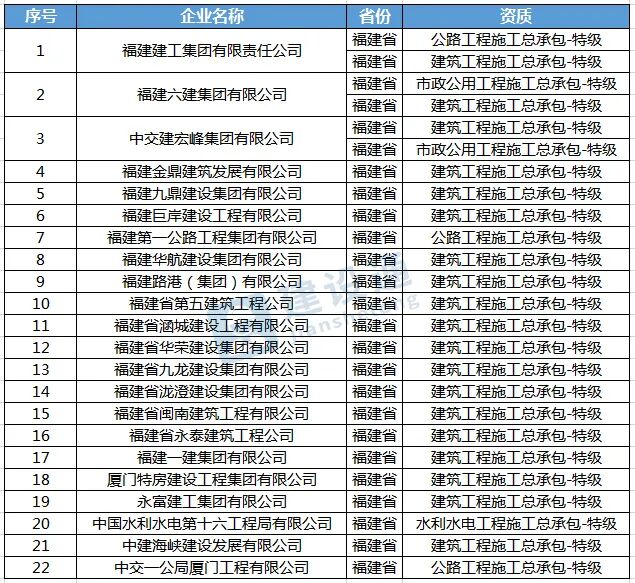 | 序号 | 企业名称 | 省份 | 资质 |
|---|---|---|---|
| 1 | 福建建工集团有限责任公司 | 福建省 | 公路工程施工总承包-特级 |
| | | 福建省 | 建筑工程施工总承包-特级 |
| 2 | 福建六建集团有限公司 | 福建省 | 市政公用工程施工总承包-特级 |
| | | 福建省 | 建筑工程施工总承包-特级 |
| 3 | 中交建宏峰集团有限公司 | 福建省 | 建筑工程施工总承包-特级 |
| | | 福建省 | 市政公用工程施工总承包-特级 |
| 4 | 福建金鼎建筑发展有限公司 | 福建省 | 建筑工程施工总承包-特级 |
| 5 | 福建九鼎建设集团有限公司 | 福建省 | 建筑工程施工总承包-特级 |
| 6 | 福建巨岸建设工程有限公司 | 福建省 | 建筑工程施工总承包-特级 |
| 7 | 福建第一公路工程集团有限公司 | 福建省 | 公路工程施工总承包-特级 |
| 8 | 福建华航建设集团有限公司 | 福建省 | 建筑工程施工总承包-特级 |
| 9 | 福建路港（集团）有限公司 | 福建省 | 建筑工程施工总承包-特级 |
| 10 | 福建省第五建筑工程公司 | 福建省 | 建筑工程施工总承包-特级 |
| 11 | 福建省涵城建设工程有限公司 | 福建省 | 建筑工程施工总承包-特级 |
| 12 | 福建省华荣建设集团有限公司 | 福建省 | 建筑工程施工总承包-特级 |
| 13 | 福建省九龙建设集团有限公司 | 福建省 | 建筑工程施工总承包-特级 |
| 14 | 福建省泷澄建设集团有限公司 | 福建省 | 建筑工程施工总承包-特级 |
| 15 | 福建省闽南建筑工程有限公司 | 福建省 | 建筑工程施工总承包-特级 |
| 16 | 福建省永泰建筑工程公司 | 福建省 | 建筑工程施工总承包-特级 |
| 17 | 福建一建集团有限公司 | 福建省 | 建筑工程施工总承包-特级 |
| 18 | 厦门特房建设工程集团有限公司 | 福建省 | 建筑工程施工总承包-特级 |
| 19 | 永富建工集团有限公司 | 福建省 | 建筑工程施工总承包-特级 |
| 20 | 中国水利水电第十六工程局有限公司 | 福建省 | 水利水电工程施工总承包-特级 |
| 21 | 中建海峡建设发展有限公司 | 福建省 | 建筑工程施工总承包-特级 |
| 22 | 中交一公局厦门工程有限公司 | 福建省 | 公路工程施工总承包-特级 |